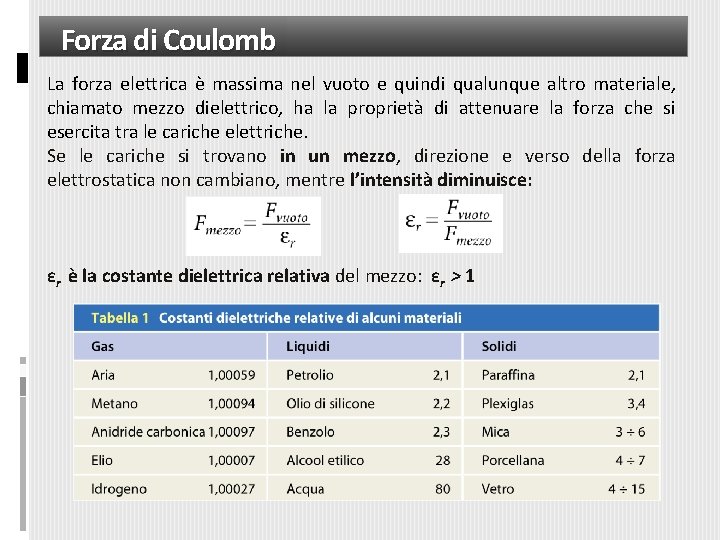 Forza di Coulomb

La forza elettrica è massima nel vuoto e quindi qualunque altro materiale, chiamato mezzo dielettrico, ha la proprietà di attenuare la forza che si esercita tra le cariche elettriche.

Se le cariche si trovano in un mezzo, direzione e verso della forza elettrostatica non cambiano, mentre l'intensità diminuisce:

$F_{mezzo} = \frac{F_{vuoto}}{\varepsilon_r}$

$\varepsilon_r = \frac{F_{vuoto}}{F_{mezzo}}$

$\varepsilon_r$ è la costante dielettrica relativa del mezzo: $\varepsilon_r > 1$

Tabella 1 Costanti dielettriche relative di alcuni materiali

| Gas | | Liquidi | | Solidi | |
|---|---|---|---|---|---|
| Aria | 1,00059 | Petrolio | 2,1 | Paraffina | 2,1 |
| Metano | 1,00094 | Olio di silicone | 2,2 | Plexiglas | 3,4 |
| Anidride carbonica | 1,00097 | Benzolo | 2,3 | Mica | 3 ÷ 6 |
| Elio | 1,00007 | Alcool etilico | 28 | Porcellana | 4 ÷ 7 |
| Idrogeno | 1,00027 | Acqua | 80 | Vetro | 4 ÷ 15 |